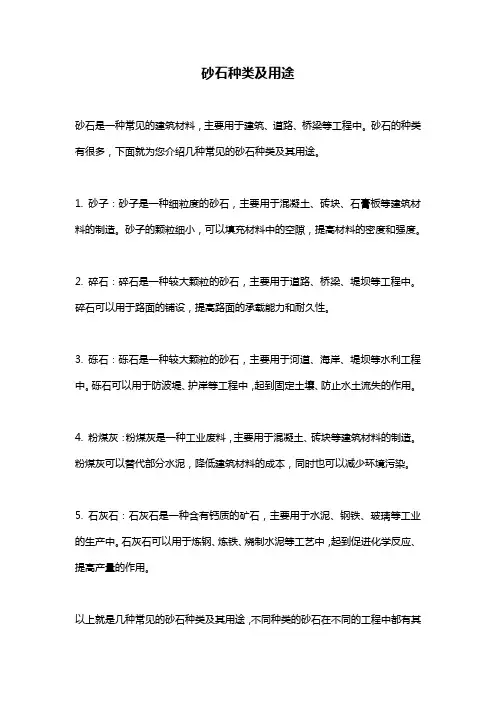 砂石种类及用途

砂石是一种常见的建筑材料，主要用于建筑、道路、桥梁等工程中。砂石的种类有很多，下面就为您介绍几种常见的砂石种类及其用途。

1. 砂子：砂子是一种细粒度的砂石，主要用于混凝土、砖块、石膏板等建筑材料的制造。砂子的颗粒细小，可以填充材料中的空隙，提高材料的密度和强度。

2. 碎石：碎石是一种较大颗粒的砂石，主要用于道路、桥梁、堤坝等工程中。碎石可以用于路面的铺设，提高路面的承载能力和耐久性。

3. 砾石：砾石是一种较大颗粒的砂石，主要用于河道、海岸、堤坝等水利工程中。砾石可以用于防波堤、护岸等工程中，起到固定土壤、防止水土流失的作用。

4. 粉煤灰：粉煤灰是一种工业废料，主要用于混凝土、砖块等建筑材料的制造。粉煤灰可以替代部分水泥，降低建筑材料的成本，同时也可以减少环境污染。

5. 石灰石：石灰石是一种含有钙质的矿石，主要用于水泥、钢铁、玻璃等工业的生产中。石灰石可以用于炼钢、炼铁、烧制水泥等工艺中，起到促进化学反应、提高产量的作用。

以上就是几种常见的砂石种类及其用途，不同种类的砂石在不同的工程中都有其